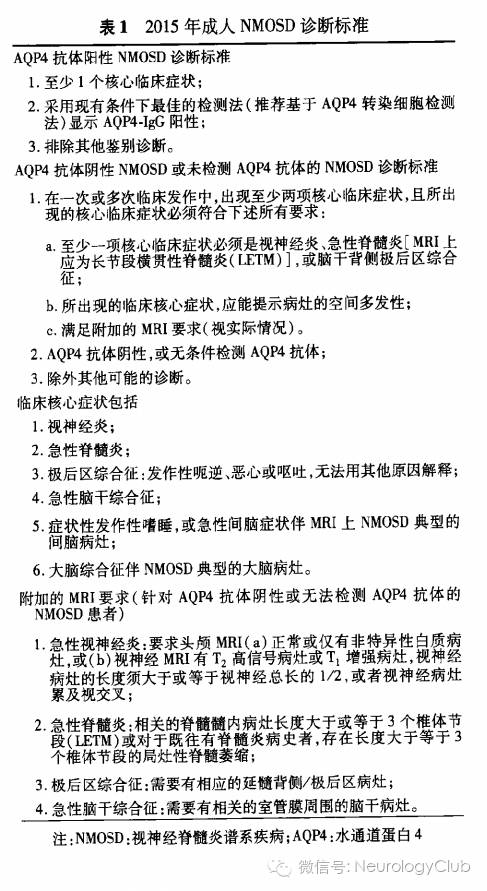 表1　2015年成人NMOSD诊断标准

AQP4抗体阳性NMOSD诊断标准

1. 至少1个核心临床症状；

2. 采用现有条件下最佳的检测法（推荐基于AQP4转染细胞检测法）显示AQP4-IgG阳性；

3. 排除其他鉴别诊断。

AQP4抗体阴性NMOSD或未检测AQP4抗体的NMOSD诊断标准

1. 在一次或多次临床发作中，出现至少两项核心临床症状，且所出现的核心临床症状必须符合下述所有要求：

a. 至少一项核心临床症状必须是视神经炎、急性脊髓炎［MRI上应为长节段横贯性脊髓炎（LETM）］，或脑干背侧极后区综合征；

b. 所出现的临床核心症状，应能提示病灶的空间多发性；

c. 满足附加的MRI要求（视实际情况）。

2. AQP4抗体阴性，或无条件检测AQP4抗体；

3. 除外其他可能的诊断。

临床核心症状包括

1. 视神经炎；

2. 急性脊髓炎；

3. 极后区综合征：发作性呃逆、恶心或呕吐，无法用其他原因解释；

4. 急性脑干综合征；

5. 症状性发作性嗜睡，或急性间脑症状伴MRI上NMOSD典型的间脑病灶；

6. 大脑综合征伴NMOSD典型的大脑病灶。

附加的MRI要求（针对AQP4抗体阴性或无法检测AQP4抗体的NMOSD患者）

1. 急性视神经炎：要求头颅MRI（a）正常或仅有非特异性白质病灶，或（b）视神经MRI有$T_2$高信号病灶或$T_1$增强病灶，视神经病灶的长度须大于或等于视神经总长的1/2，或者视神经病灶累及视交叉；

2. 急性脊髓炎：相关的脊髓髓内病灶长度大于或等于3个椎体节段（LETM）或对于既往有脊髓炎病史者，存在长度大于等于3个椎体节段的局灶性脊髓萎缩；

3. 极后区综合征：需要有相应的延髓背侧/极后区病灶；

4. 急性脑干综合征：需要有相关的室管膜周围的脑干病灶。

注：NMOSD：视神经脊髓炎谱系疾病；AQP4：水通道蛋白4

微信号：NeurologyClub